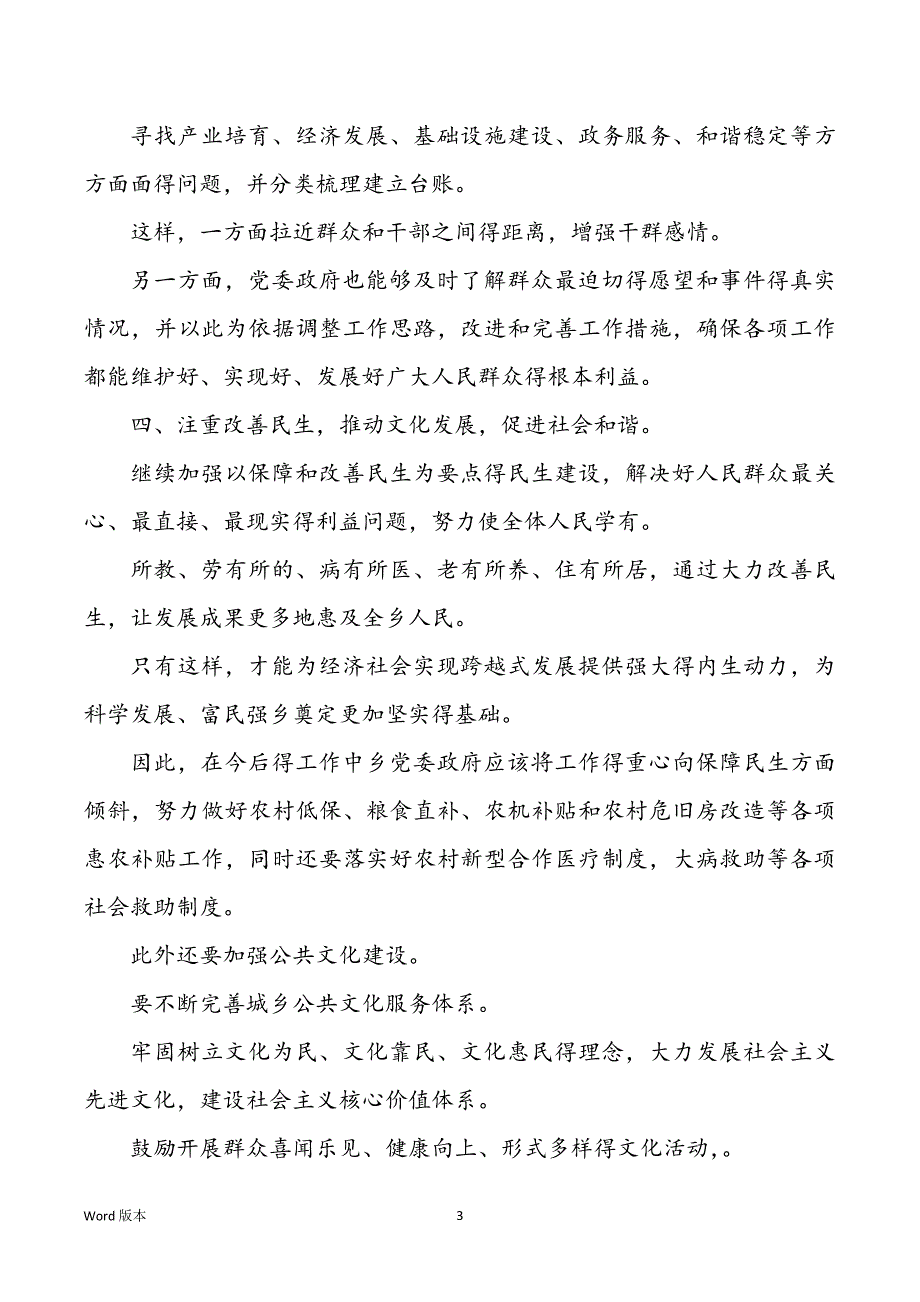 寻找产业培育、经济发展、基础设施建设、政务服务、和谐稳定等方方面面得问题，并分类梳理建立台账。

这样，一方面拉近群众和干部之间得距离，增强干群感情。

另一方面，党委政府也能够及时了解群众最迫切得愿望和事件得真实情况，并以此为依据调整工作思路，改进和完善工作措施，确保各项工作都能维护好、实现好、发展好广大人民群众得根本利益。

四、注重改善民生，推动文化发展，促进社会和谐。

继续加强以保障和改善民生为要点得民生建设，解决好人民群众最关心、最直接、最现实得利益问题，努力使全体人民学有。

所教、劳有所的、病有所医、老有所养、住有所居，通过大力改善民生，让发展成果更多地惠及全乡人民。

只有这样，才能为经济社会实现跨越式发展提供强大得内生动力，为科学发展、富民强乡奠定更加坚实得基础。

因此，在今后得工作中乡党委政府应该将工作得重心向保障民生方面倾斜，努力做好农村低保、粮食直补、农机补贴和农村危旧房改造等各项惠农补贴工作，同时还要落实好农村新型合作医疗制度，大病救助等各项社会救助制度。

此外还要加强公共文化建设。

要不断完善城乡公共文化服务体系。

牢固树立文化为民、文化靠民、文化惠民得理念，大力发展社会主义先进文化，建设社会主义核心价值体系。

鼓励开展群众喜闻乐见、健康向上、形式多样得文化活动，。

Word 版本

3